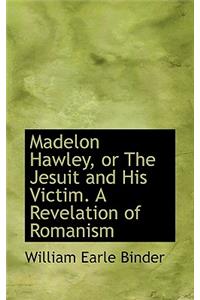 Madelon Hawley, or The Jesuit and His Victim. A Revelation of Romanism

William Earle Binder